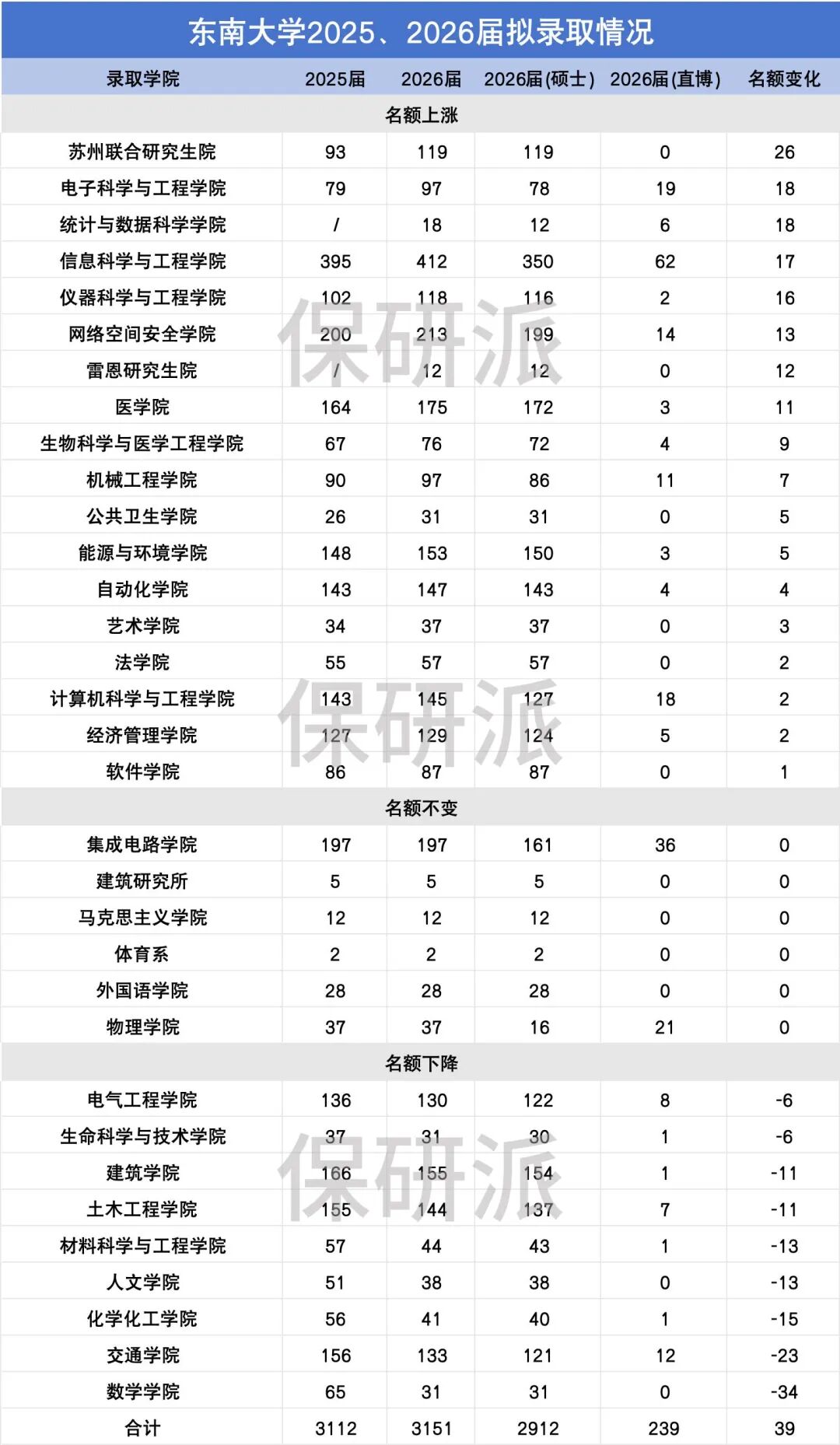 东南大学2025、2026届拟录取情况

| 录取学院 | 2025届 | 2026届 | 2026届(硕士) | 2026届(直博) | 名额变化 |
|---|---|---|---|---|---|
| 名额上涨 | | | | | |
| 苏州联合研究生院 | 93 | 119 | 119 | 0 | 26 |
| 电子科学与工程学院 | 79 | 97 | 78 | 19 | 18 |
| 统计与数据科学学院 | / | 18 | 12 | 6 | 18 |
| 信息科学与工程学院 | 395 | 412 | 350 | 62 | 17 |
| 仪器科学与工程学院 | 102 | 118 | 116 | 2 | 16 |
| 网络空间安全学院 | 200 | 213 | 199 | 14 | 13 |
| 雷恩研究生院 | / | 12 | 12 | 0 | 12 |
| 医学院 | 164 | 175 | 172 | 3 | 11 |
| 生物科学与医学工程学院 | 67 | 76 | 72 | 4 | 9 |
| 机械工程学院 | 90 | 97 | 86 | 11 | 7 |
| 公共卫生学院 | 26 | 31 | 31 | 0 | 5 |
| 能源与环境学院 | 148 | 153 | 150 | 3 | 5 |
| 自动化学院 | 143 | 147 | 143 | 4 | 4 |
| 艺术学院 | 34 | 37 | 37 | 0 | 3 |
| 法学院 | 55 | 57 | 57 | 0 | 2 |
| 计算机科学与工程学院 | 143 | 145 | 127 | 18 | 2 |
| 经济管理学院 | 127 | 129 | 124 | 5 | 2 |
| 软件学院 | 86 | 87 | 87 | 0 | 1 |
| 名额不变 | | | | | |
| 集成电路学院 | 197 | 197 | 161 | 36 | 0 |
| 建筑研究所 | 5 | 5 | 5 | 0 | 0 |
| 马克思主义学院 | 12 | 12 | 12 | 0 | 0 |
| 体育系 | 2 | 2 | 2 | 0 | 0 |
| 外国语学院 | 28 | 28 | 28 | 0 | 0 |
| 物理学院 | 37 | 37 | 16 | 21 | 0 |
| 名额下降 | | | | | |
| 电气工程学院 | 136 | 130 | 122 | 8 | -6 |
| 生命科学与技术学院 | 37 | 31 | 30 | 1 | -6 |
| 建筑学院 | 166 | 155 | 154 | 1 | -11 |
| 土木工程学院 | 155 | 144 | 137 | 7 | -11 |
| 材料科学与工程学院 | 57 | 44 | 43 | 1 | -13 |
| 人文学院 | 51 | 38 | 38 | 0 | -13 |
| 化学化工学院 | 56 | 41 | 40 | 1 | -15 |
| 交通学院 | 156 | 133 | 121 | 12 | -23 |
| 数学学院 | 65 | 31 | 31 | 0 | -34 |
| 合计 | 3112 | 3151 | 2912 | 239 | 39 |

保研派
保研派
保研派